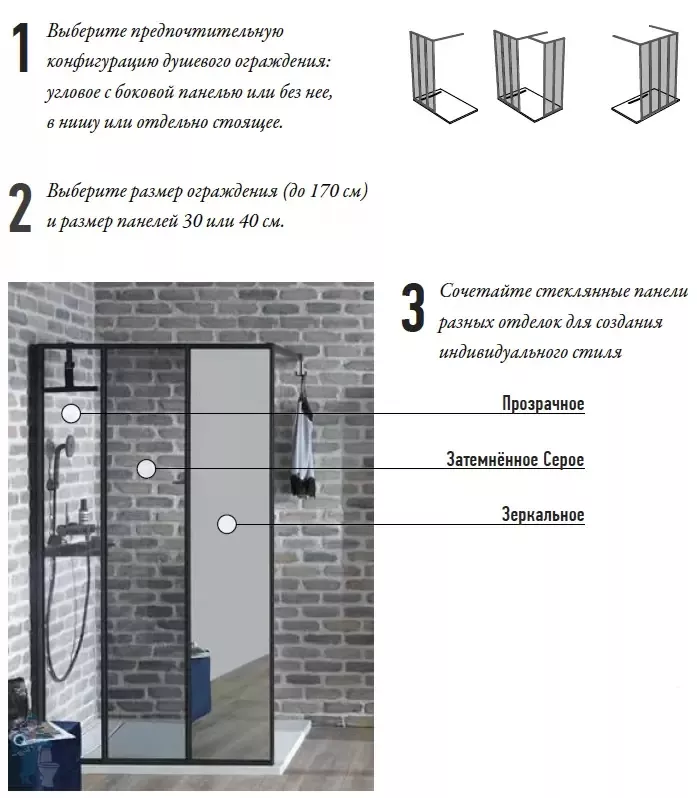 1 Выберите предпочтительную конфигурацию душевого ограждения: угловое с боковой панелью или без нее, в нишу или отдельно стоящее.

2 Выберите размер ограждения (до 170 см) и размер панелей 30 или 40 см.

3 Сочетайте стеклянные панели разных отделок для создания индивидуального стиля

Прозрачное

Затемнённое Серое

Зеркальное